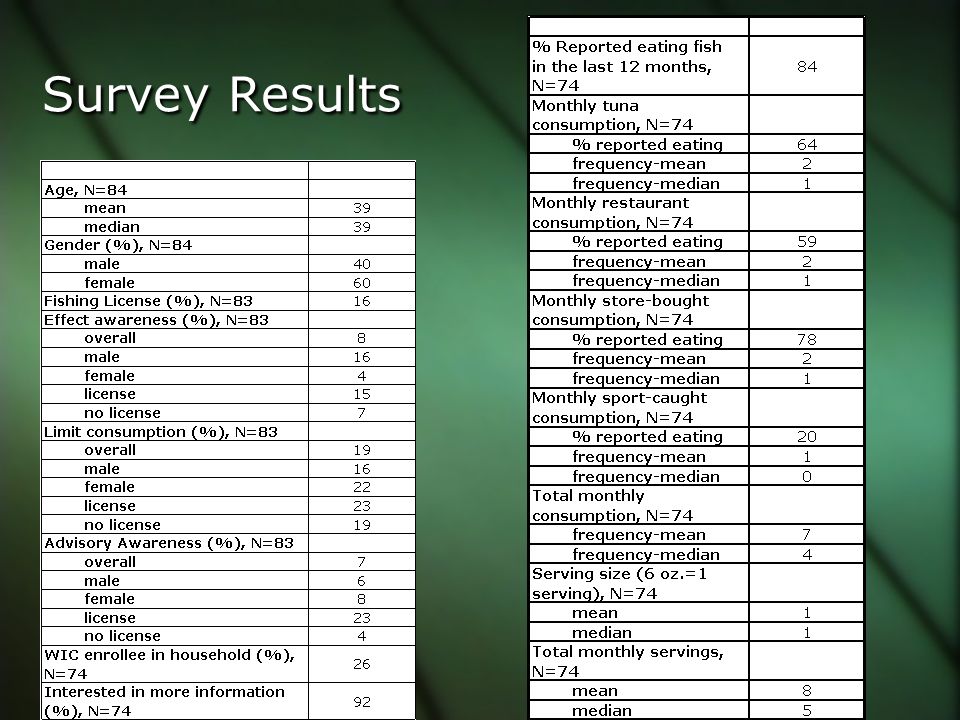 Survey Results

| | |
|---|---|
| Age, N=84 | |
| mean | 39 |
| median | 39 |
| Gender (%), N=84 | |
| male | 40 |
| female | 60 |
| Fishing License (%), N=83 | 16 |
| Effect awareness (%), N=83 | |
| overall | 8 |
| male | 16 |
| female | 4 |
| license | 15 |
| no license | 7 |
| Limit consumption (%), N=83 | |
| overall | 19 |
| male | 16 |
| female | 22 |
| license | 23 |
| no license | 19 |
| Advisory Awareness (%), N=83 | |
| overall | 7 |
| male | 6 |
| female | 8 |
| license | 23 |
| no license | 4 |
| WIC enrollee in household (%), N=74 | 26 |
| Interested in more information (%), N=74 | 92 |

| | |
|---|---|
| % Reported eating fish in the last 12 months, N=74 | 84 |
| Monthly tuna consumption, N=74 | |
| % reported eating | 64 |
| frequency-mean | 2 |
| frequency-median | 1 |
| Monthly restaurant consumption, N=74 | |
| % reported eating | 59 |
| frequency-mean | 2 |
| frequency-median | 1 |
| Monthly store-bought consumption, N=74 | |
| % reported eating | 78 |
| frequency-mean | 2 |
| frequency-median | 1 |
| Monthly sport-caught consumption, N=74 | |
| % reported eating | 20 |
| frequency-mean | 1 |
| frequency-median | 0 |
| Total monthly consumption, N=74 | |
| frequency-mean | 7 |
| frequency-median | 4 |
| Serving size (6 oz.=1 serving), N=74 | |
| mean | 1 |
| median | 1 |
| Total monthly servings, N=74 | |
| mean | 8 |
| median | 5 |